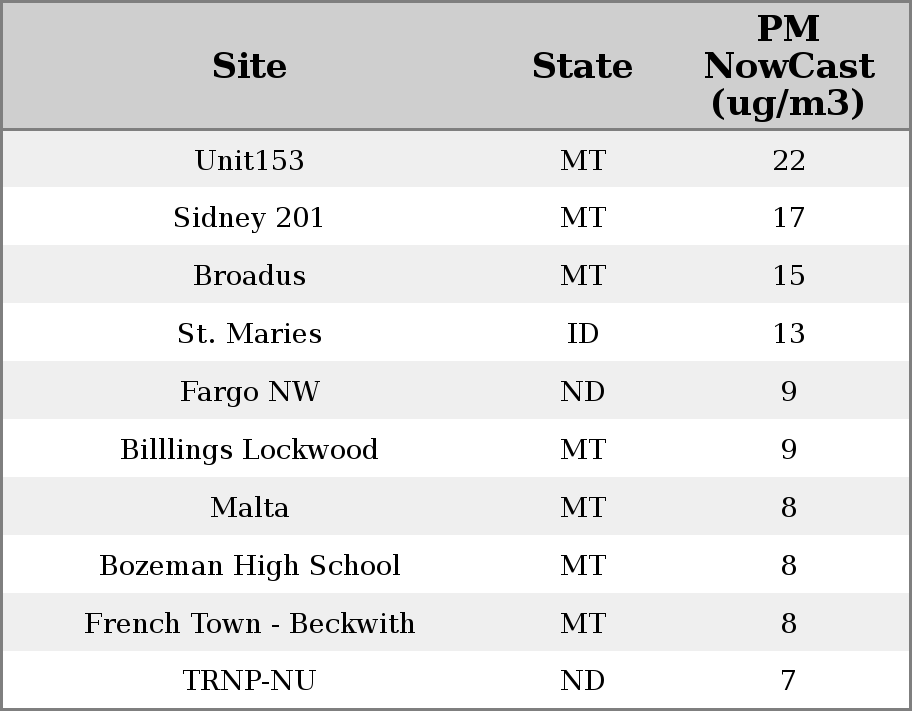 | Site | State | PM NowCast (ug/m3) |
|---|---|---|
| Unit153 | MT | 22 |
| Sidney 201 | MT | 17 |
| Broadus | MT | 15 |
| St. Maries | ID | 13 |
| Fargo NW | ND | 9 |
| Billlings Lockwood | MT | 9 |
| Malta | MT | 8 |
| Bozeman High School | MT | 8 |
| French Town - Beckwith | MT | 8 |
| TRNP-NU | ND | 7 |